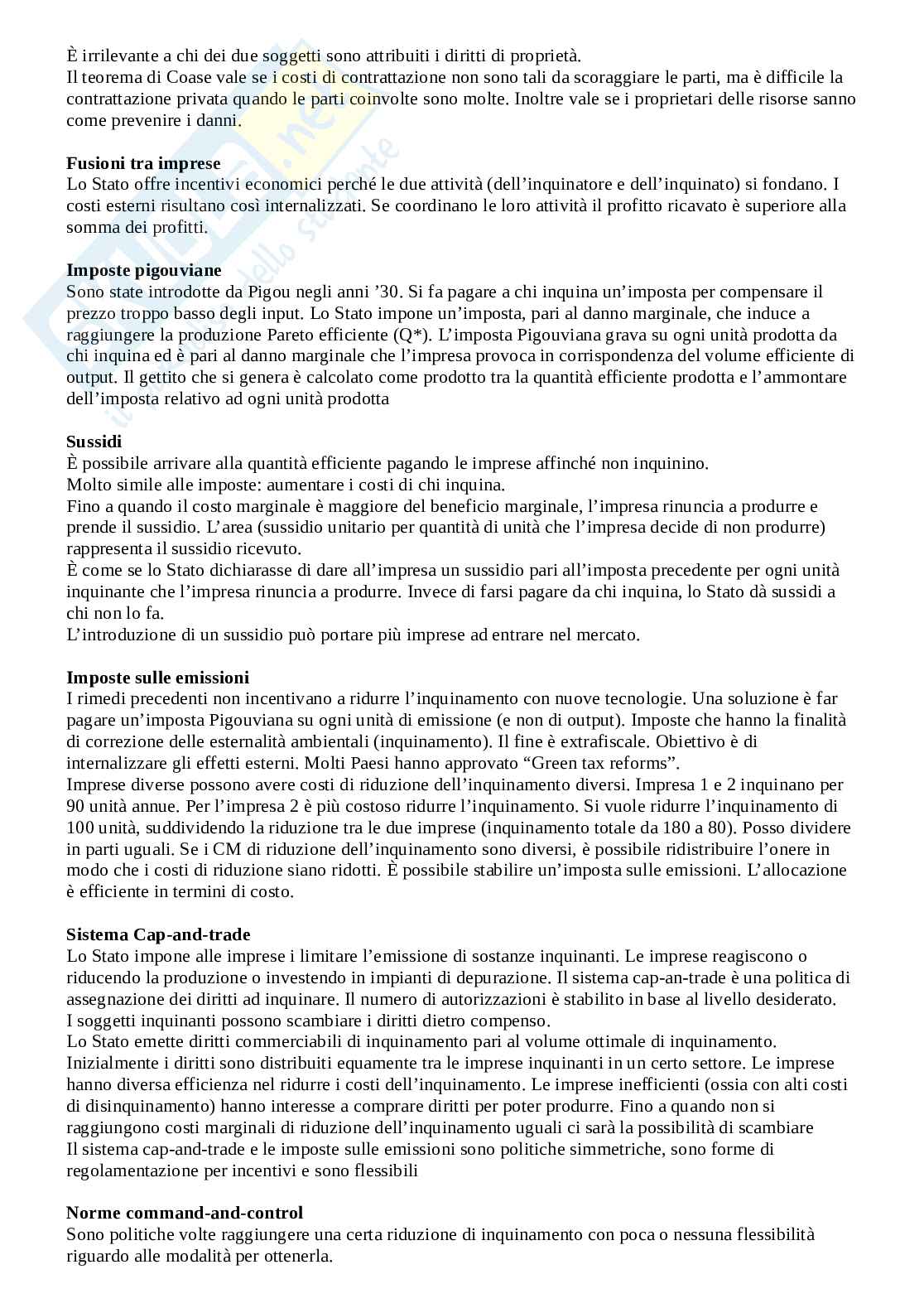 È irrilevante a chi dei due soggetti sono attribuiti i diritti di proprietà.
Il teorema di Coase vale se i costi di contrattazione non sono tali da scoraggiare le parti, ma è difficile la contrattazione privata quando le parti coinvolte sono molte. Inoltre vale se i proprietari delle risorse sanno come prevenire i danni.

**Fusioni tra imprese**
Lo Stato offre incentivi economici perché le due attività (dell'inquinatore e dell'inquinato) si fondano. I costi esterni risultano così internalizzati. Se coordinano le loro attività il profitto ricavato è superiore alla somma dei profitti.

**Imposte pigouviane**
Sono state introdotte da Pigou negli anni '30. Si fa pagare a chi inquina un'imposta per compensare il prezzo troppo basso degli input. Lo Stato impone un'imposta, pari al danno marginale, che induce a raggiungere la produzione Pareto efficiente (Q*). L'imposta Pigouviana grava su ogni unità prodotta da chi inquina ed è pari al danno marginale che l'impresa provoca in corrispondenza del volume efficiente di output. Il gettito che si genera è calcolato come prodotto tra la quantità efficiente prodotta e l'ammontare dell'imposta relativo ad ogni unità prodotta

**Sussidi**
È possibile arrivare alla quantità efficiente pagando le imprese affinché non inquinino.
Molto simile alle imposte: aumentare i costi di chi inquina.
Fino a quando il costo marginale è maggiore del beneficio marginale, l'impresa rinuncia a produrre e prende il sussidio. L'area (sussidio unitario per quantità di unità che l'impresa decide di non produrre) rappresenta il sussidio ricevuto.
È come se lo Stato dichiarasse di dare all'impresa un sussidio pari all'imposta precedente per ogni unità inquinante che l'impresa rinuncia a produrre. Invece di farsi pagare da chi inquina, lo Stato dà sussidi a chi non lo fa.
L'introduzione di un sussidio può portare più imprese ad entrare nel mercato.

**Imposte sulle emissioni**
I rimedi precedenti non incentivano a ridurre l'inquinamento con nuove tecnologie. Una soluzione è far pagare un'imposta Pigouviana su ogni unità di emissione (e non di output). Imposte che hanno la finalità di correzione delle esternalità ambientali (inquinamento). Il fine è extrafiscale. Obiettivo è di internalizzare gli effetti esterni. Molti Paesi hanno approvato "Green tax reforms".
Imprese diverse possono avere costi di riduzione dell'inquinamento diversi. Impresa 1 e 2 inquinano per 90 unità annue. Per l'impresa 2 è più costoso ridurre l'inquinamento. Si vuole ridurre l'inquinamento di 100 unità, suddividendo la riduzione tra le due imprese (inquinamento totale da 180 a 80). Posso dividere in parti uguali. Se i CM di riduzione dell'inquinamento sono diversi, è possibile ridistribuire l'onere in modo che i costi di riduzione siano ridotti. È possibile stabilire un'imposta sulle emissioni. L'allocazione è efficiente in termini di costo.

**Sistema Cap-and-trade**
Lo Stato impone alle imprese i limitare l'emissione di sostanze inquinanti. Le imprese reagiscono o riducendo la produzione o investendo in impianti di depurazione. Il sistema cap-an-trade è una politica di assegnazione dei diritti ad inquinare. Il numero di autorizzazioni è stabilito in base al livello desiderato.
I soggetti inquinanti possono scambiare i diritti dietro compenso.
Lo Stato emette diritti commerciabili di inquinamento pari al volume ottimale di inquinamento. Inizialmente i diritti sono distribuiti equamente tra le imprese inquinanti in un certo settore. Le imprese hanno diversa efficienza nel ridurre i costi dell'inquinamento. Le imprese inefficienti (ossia con alti costi di disinquinamento) hanno interesse a comprare diritti per poter produrre. Fino a quando non si raggiungono costi marginali di riduzione dell'inquinamento uguali ci sarà la possibilità di scambiare
Il sistema cap-and-trade e le imposte sulle emissioni sono politiche simmetriche, sono forme di regolamentazione per incentivi e sono flessibili

**Norme command-and-control**
Sono politiche volte raggiungere una certa riduzione di inquinamento con poca o nessuna flessibilità riguardo alle modalità per ottenerla.